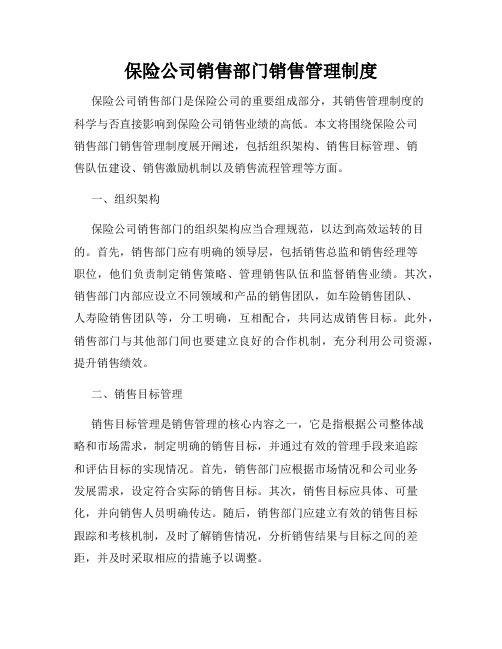 保险公司销售部门销售管理制度

保险公司销售部门是保险公司的重要组成部分，其销售管理制度的科学与否直接影响到保险公司销售业绩的高低。本文将围绕保险公司销售部门销售管理制度展开阐述，包括组织架构、销售目标管理、销售队伍建设、销售激励机制以及销售流程管理等方面。

一、组织架构

保险公司销售部门的组织架构应当合理规范，以达到高效运转的目的。首先，销售部门应有明确的领导层，包括销售总监和销售经理等职位，他们负责制定销售策略、管理销售队伍和监督销售业绩。其次，销售部门内部应设立不同领域和产品的销售团队，如车险销售团队、人寿险销售团队等，分工明确，互相配合，共同达成销售目标。此外，销售部门与其他部门间也要建立良好的合作机制，充分利用公司资源，提升销售绩效。

二、销售目标管理

销售目标管理是销售管理的核心内容之一，它是指根据公司整体战略和市场需求，制定明确的销售目标，并通过有效的管理手段来追踪和评估目标的实现情况。首先，销售部门应根据市场情况和公司业务发展需求，设定符合实际的销售目标。其次，销售目标应具体、可量化，并向销售人员明确传达。随后，销售部门应建立有效的销售目标跟踪和考核机制，及时了解销售情况，分析销售结果与目标之间的差距，并及时采取相应的措施予以调整。